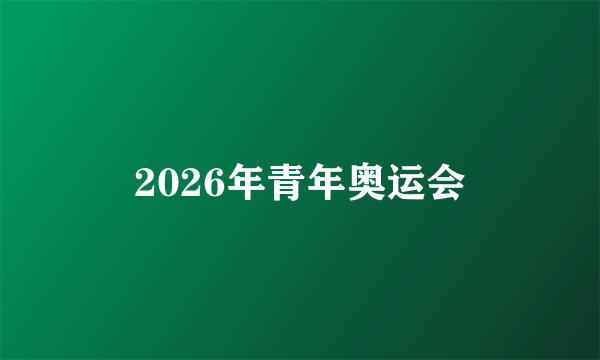 2026年青年奥运会